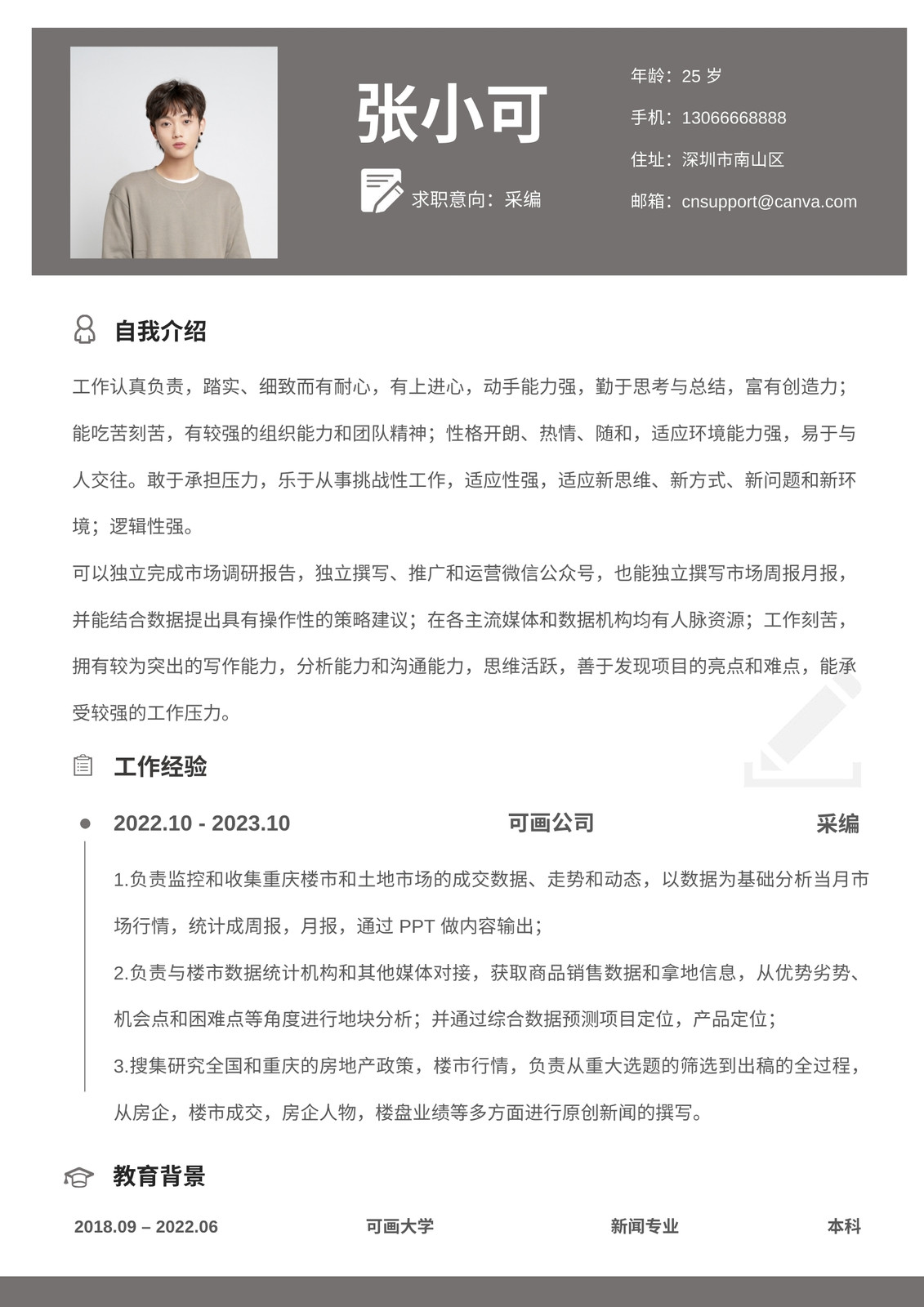 张小可

求职意向：采编

年龄：25 岁

手机：13066668888

住址：深圳市南山区

邮箱：cnsupport@canva.com

自我介绍

工作认真负责，踏实、细致而有耐心，有上进心，动手能力强，勤于思考与总结，富有创造力；能吃苦刻苦，有较强的组织能力和团队精神；性格开朗、热情、随和，适应环境能力强，易于与人交往。敢于承担压力，乐于从事挑战性工作，适应性强，适应新思维、新方式、新问题和新环境；逻辑性强。

可以独立完成市场调研报告，独立撰写、推广和运营微信公众号，也能独立撰写市场周报月报，并能结合数据提出具有操作性的策略建议；在各主流媒体和数据机构均有人脉资源；工作刻苦，拥有较为突出的写作能力，分析能力和沟通能力，思维活跃，善于发现项目的亮点和难点，能承受较强的工作压力。

工作经验

2022.10 - 2023.10 可画公司 采编

1.负责监控和收集重庆楼市和土地市场的成交数据、走势和动态，以数据为基础分析当月市场行情，统计成周报，月报，通过 PPT 做内容输出；

2.负责与楼市数据统计机构和其他媒体对接，获取商品销售数据和拿地信息，从优势劣势、机会点和困难点等角度进行地块分析；并通过综合数据预测项目定位，产品定位；

3.搜集研究全国和重庆的房地产政策，楼市行情，负责从重大选题的筛选到出稿的全过程，从房企，楼市成交，房企人物，楼盘业绩等多方面进行原创新闻的撰写。

教育背景

2018.09 – 2022.06 可画大学 新闻专业 本科